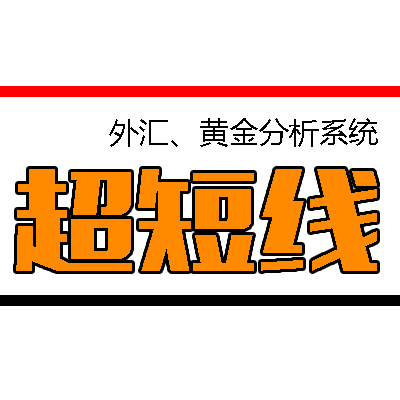 外汇、黄金分析系统
超短线